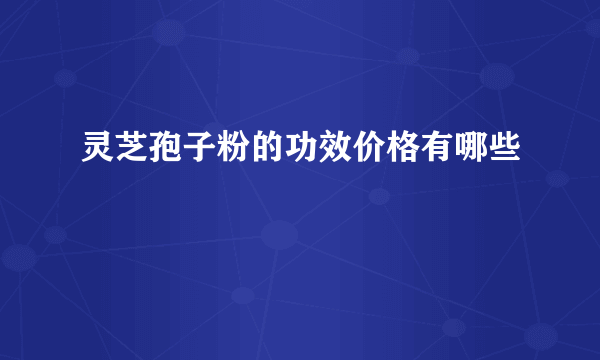 灵芝孢子粉的功效价格有哪些